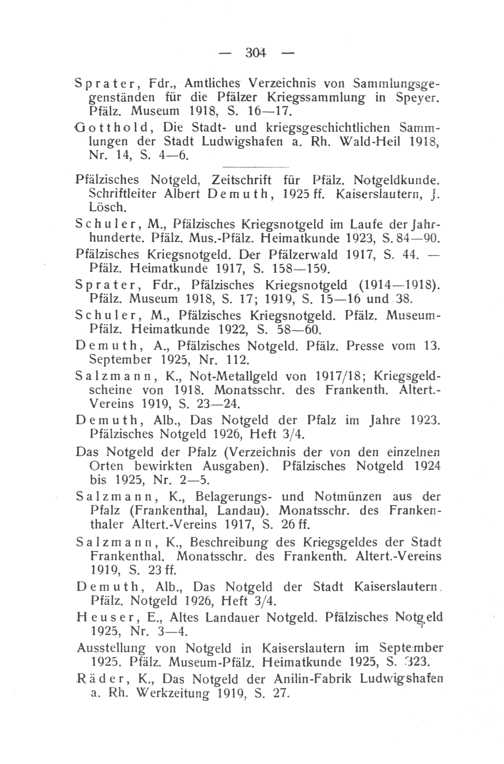 — 304 —

Sprater, Fdr., Amtliches Verzeichnis von Sammlungsgegenständen für die Pfälzer Kriegssammlung in Speyer. Pfälz. Museum 1918, S. 16—17.

Gotthold, Die Stadt- und kriegsgeschichtlichen Sammlungen der Stadt Ludwigshafen a. Rh. Wald-Heil 1918, Nr. 14, S. 4—6.

Pfälzisches Notgeld, Zeitschrift für Pfälz. Notgeldkunde. Schriftleiter Albert Demuth, 1925 ff. Kaiserslautern, J. Lösch.

Schuler, M., Pfälzisches Kriegsnotgeld im Laufe der Jahrhunderte. Pfälz. Mus.-Pfälz. Heimatkunde 1923, S. 84—90.

Pfälzisches Kriegsnotgeld. Der Pfälzerwald 1917, S. 44. — Pfälz. Heimatkunde 1917, S. 158—159.

Sprater, Fdr., Pfälzisches Kriegsnotgeld (1914—1918). Pfälz. Museum 1918, S. 17; 1919, S. 15—16 und 38.

Schuler, M., Pfälzisches Kriegsnotgeld. Pfälz. Museum-Pfälz. Heimatkunde 1922, S. 58—60.

Demuth, A., Pfälzisches Notgeld. Pfälz. Presse vom 13. September 1925, Nr. 112.

Salzmann, K., Not-Metallgeld von 1917/18; Kriegsgeldscheine von 1918. Monatsschr. des Frankenth. Altert.-Vereins 1919, S. 23—24.

Demuth, Alb., Das Notgeld der Pfalz im Jahre 1923. Pfälzisches Notgeld 1926, Heft 3/4.

Das Notgeld der Pfalz (Verzeichnis der von den einzelnen Orten bewirkten Ausgaben). Pfälzisches Notgeld 1924 bis 1925, Nr. 2—5.

Salzmann, K., Belagerungs- und Notmünzen aus der Pfalz (Frankenthal, Landau). Monatsschr. des Frankenthaler Altert.-Vereins 1917, S. 26 ff.

Salzmann, K., Beschreibung des Kriegsgeldes der Stadt Frankenthal. Monatsschr. des Frankenth. Altert.-Vereins 1919, S. 23 ff.

Demuth, Alb., Das Notgeld der Stadt Kaiserslautern. Pfälz. Notgeld 1926, Heft 3/4.

Heuser, E., Altes Landauer Notgeld. Pfälzisches Notgeld 1925, Nr. 3—4.

Ausstellung von Notgeld in Kaiserslautern im September 1925. Pfälz. Museum-Pfälz. Heimatkunde 1925, S. 323.

Räder, K., Das Notgeld der Anilin-Fabrik Ludwigshafen a. Rh. Werkzeitung 1919, S. 27.